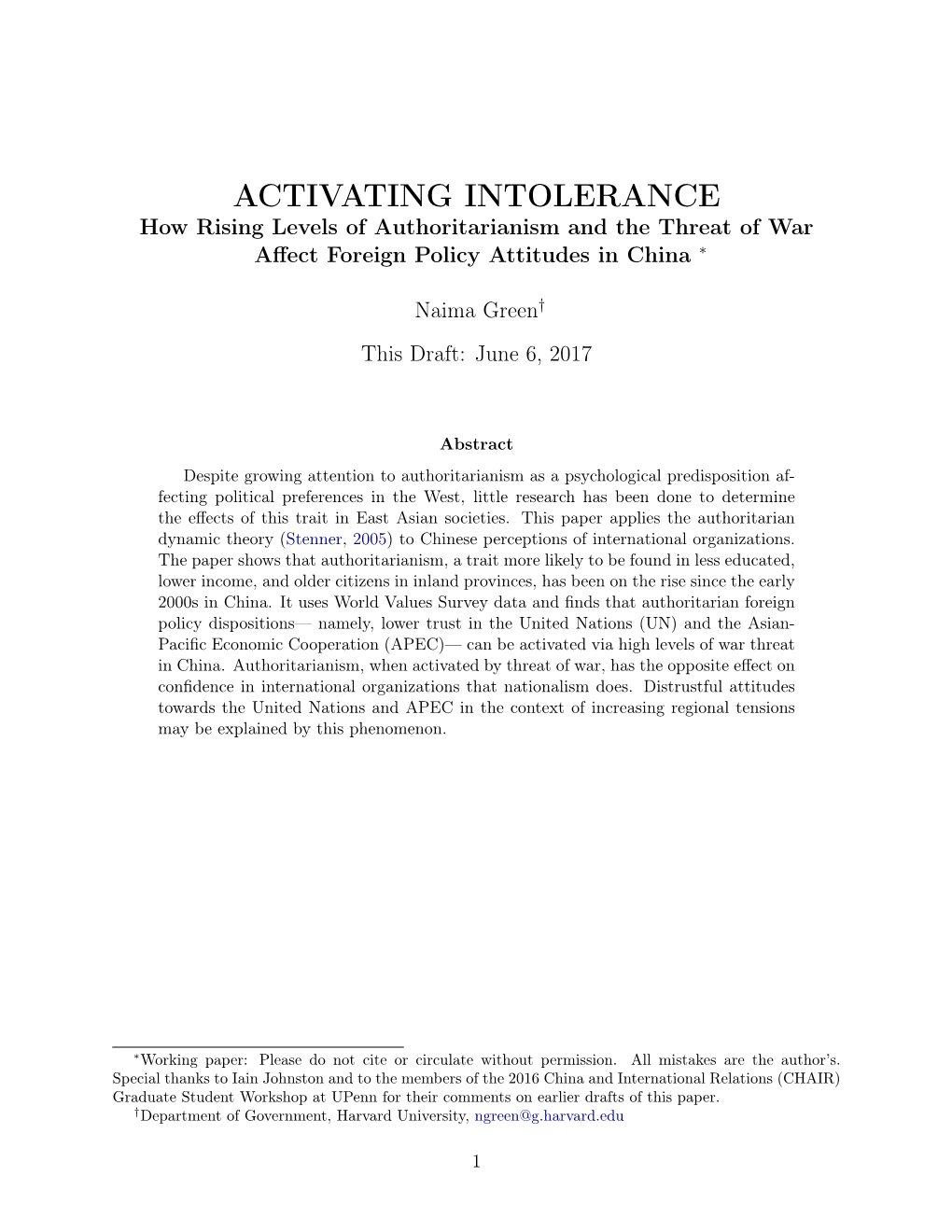 ACTIVATING INTOLERANCE
How Rising Levels of Authoritarianism and the Threat of War Affect Foreign Policy Attitudes in China *

Naima Green†

This Draft: June 6, 2017

Abstract

Despite growing attention to authoritarianism as a psychological predisposition affecting political preferences in the West, little research has been done to determine the effects of this trait in East Asian societies. This paper applies the authoritarian dynamic theory (Stenner, 2005) to Chinese perceptions of international organizations. The paper shows that authoritarianism, a trait more likely to be found in less educated, lower income, and older citizens in inland provinces, has been on the rise since the early 2000s in China. It uses World Values Survey data and finds that authoritarian foreign policy dispositions— namely, lower trust in the United Nations (UN) and the Asian-Pacific Economic Cooperation (APEC)— can be activated via high levels of war threat in China. Authoritarianism, when activated by threat of war, has the opposite effect on confidence in international organizations that nationalism does. Distrustful attitudes towards the United Nations and APEC in the context of increasing regional tensions may be explained by this phenomenon.

*Working paper: Please do not cite or circulate without permission. All mistakes are the author's. Special thanks to Iain Johnston and to the members of the 2016 China and International Relations (CHAIR) Graduate Student Workshop at UPenn for their comments on earlier drafts of this paper.
†Department of Government, Harvard University, ngreen@g.harvard.edu

1